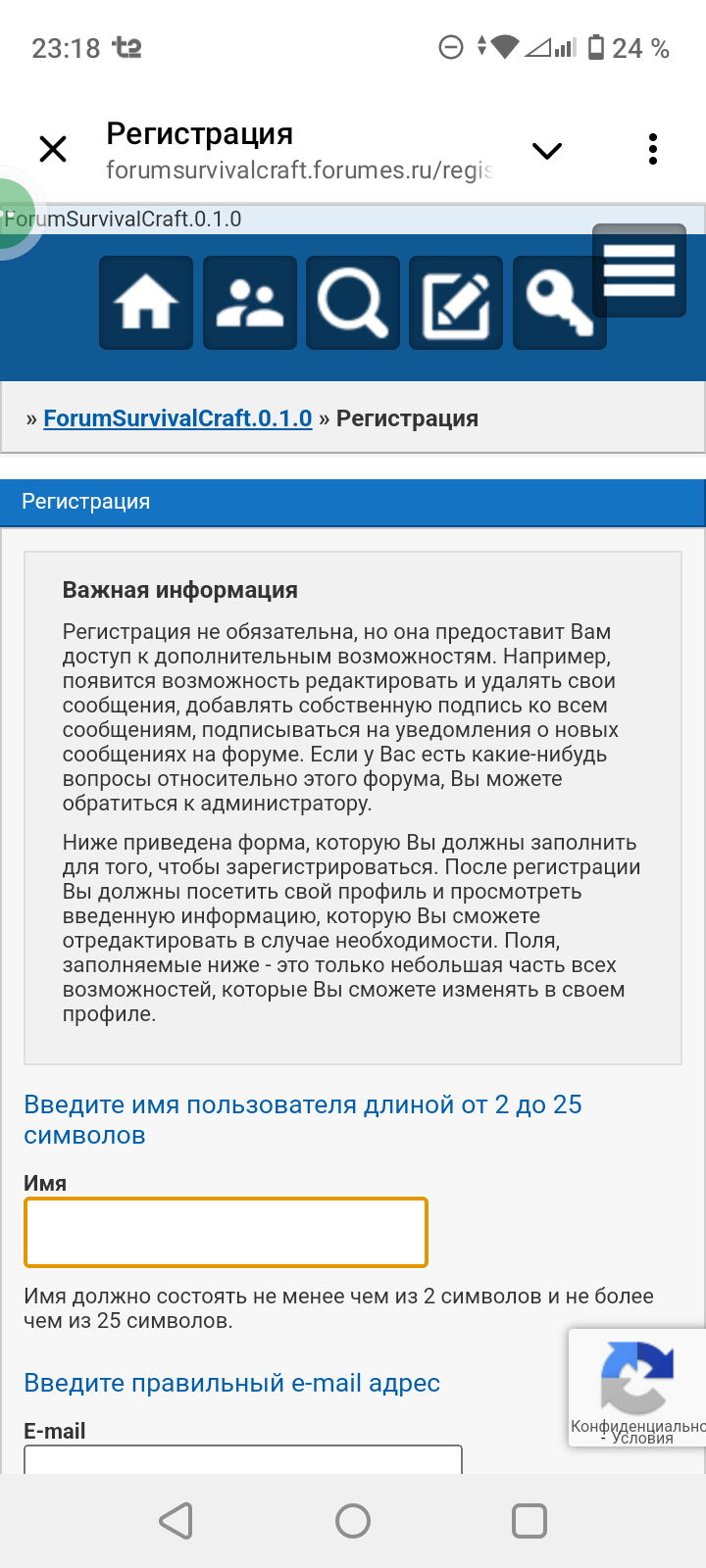 23:18 t2 24 %

Регистрация
forumsurvivalcraft.forumes.ru/regis

ForumSurvivalCraft.0.1.0

» ForumSurvivalCraft.0.1.0 » Регистрация

Регистрация

Важная информация

Регистрация не обязательна, но она предоставит Вам доступ к дополнительным возможностям. Например, появится возможность редактировать и удалять свои сообщения, добавлять собственную подпись ко всем сообщениям, подписываться на уведомления о новых сообщениях на форуме. Если у Вас есть какие-нибудь вопросы относительно этого форума, Вы можете обратиться к администратору.

Ниже приведена форма, которую Вы должны заполнить для того, чтобы зарегистрироваться. После регистрации Вы должны посетить свой профиль и просмотреть введенную информацию, которую Вы сможете отредактировать в случае необходимости. Поля, заполняемые ниже - это только небольшая часть всех возможностей, которые Вы сможете изменять в своем профиле.

Введите имя пользователя длиной от 2 до 25 символов

Имя

Имя должно состоять не менее чем из 2 символов и не более чем из 25 символов.

Введите правильный e-mail адрес

E-mail

Конфиденциально - Условия